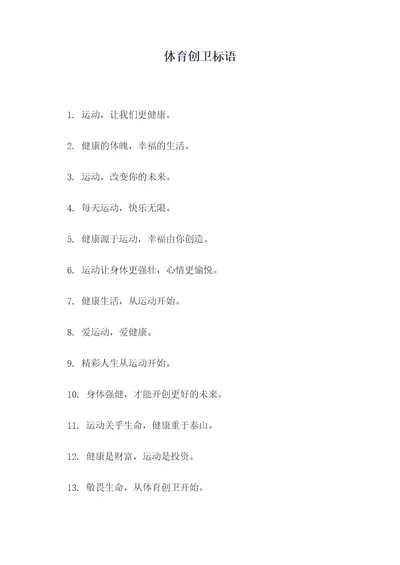 体育创卫标语

1. 运动，让我们更健康。

2. 健康的体魄，幸福的生活。

3. 运动，改变你的未来。

4. 每天运动，快乐无限。

5. 健康源于运动，幸福由你创造。

6. 运动让身体更强壮，心情更愉悦。

7. 健康生活，从运动开始。

8. 爱运动，爱健康。

9. 精彩人生从运动开始。

10. 身体强健，才能开创更好的未来。

11. 运动关乎生命，健康重于泰山。

12. 健康是财富，运动是投资。

13. 敬畏生命，从体育创卫开始。